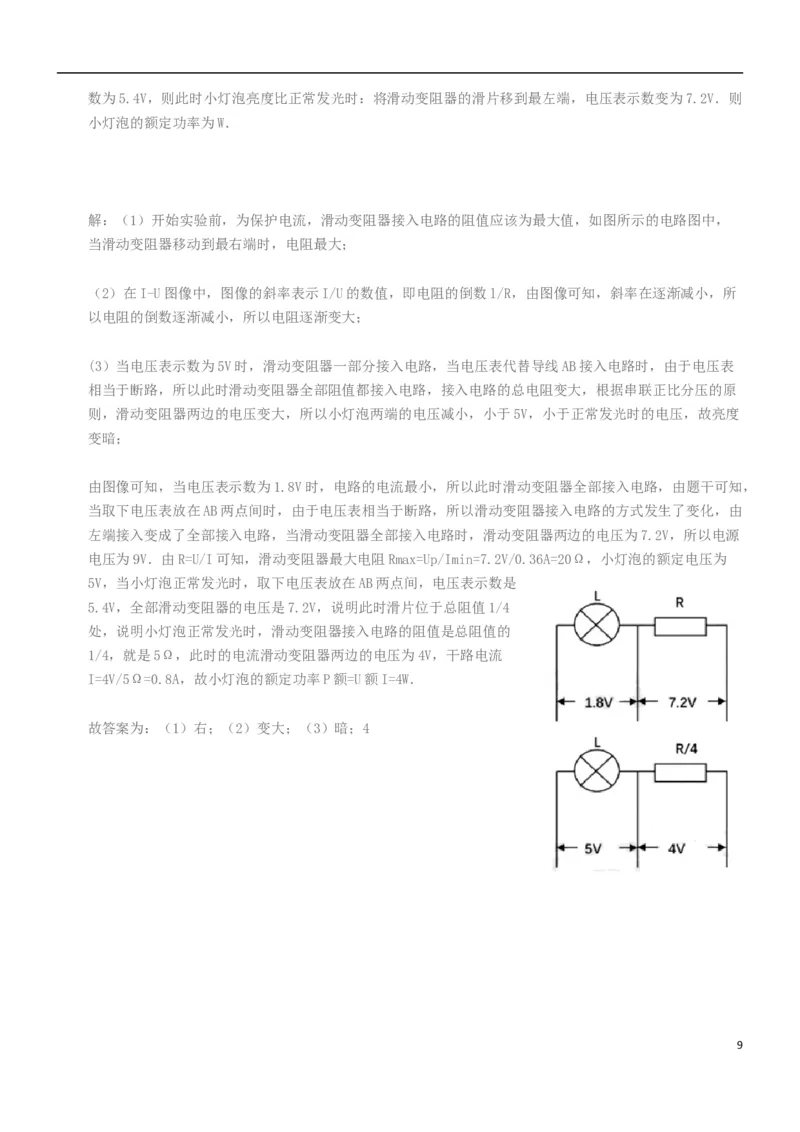 数为5.4V，则此时小灯泡亮度比正常发光时：将滑动变阻器的滑片移到最左端，电压表示数变为7.2V．则小灯泡的额定功率为W．

解：（1）开始实验前，为保护电流，滑动变阻器接入电路的阻值应该为最大值，如图所示的电路图中，当滑动变阻器移动到最右端时，电阻最大；

（2）在I-U图像中，图像的斜率表示I/U的数值，即电阻的倒数1/R，由图像可知，斜率在逐渐减小，所以电阻的倒数逐渐减小，所以电阻逐渐变大；

(3）当电压表示数为5V时，滑动变阻器一部分接入电路，当电压表代替导线AB接入电路时，由于电压表相当于断路，所以此时滑动变阻器全部阻值都接入电路，接入电路的总电阻变大，根据串联正比分压的原则，滑动变阻器两边的电压变大，所以小灯泡两端的电压减小，小于5V，小于正常发光时的电压，故亮度变暗；

由图像可知，当电压表示数为1.8V时，电路的电流最小，所以此时滑动变阻器全部接入电路，由题干可知，当取下电压表放在AB两点间时，由于电压表相当于断路，所以滑动变阻器接入电路的方式发生了变化，由左端接入变成了全部接入电路，当滑动变阻器全部接入电路时，滑动变阻器两边的电压为7.2V，所以电源电压为9V．由R=U/I可知，滑动变阻器最大电阻Rmax=Up/Imin=7.2V/0.36A=20Ω，小灯泡的额定电压为5V，当小灯泡正常发光时，取下电压表放在AB两点间，电压表示数是5.4V，全部滑动变阻器的电压是7.2V，说明此时滑片位于总阻值1/4处，说明小灯泡正常发光时，滑动变阻器接入电路的阻值是总阻值的1/4，就是5Ω，此时的电流滑动变阻器两边的电压为4V，干路电流I=4V/5Ω=0.8A，故小灯泡的额定功率P额=U额I=4W．

故答案为：（1）右；（2）变大；（3）暗；4

L
R
1.8V
7.2V
L
R/4
5V
4V

9